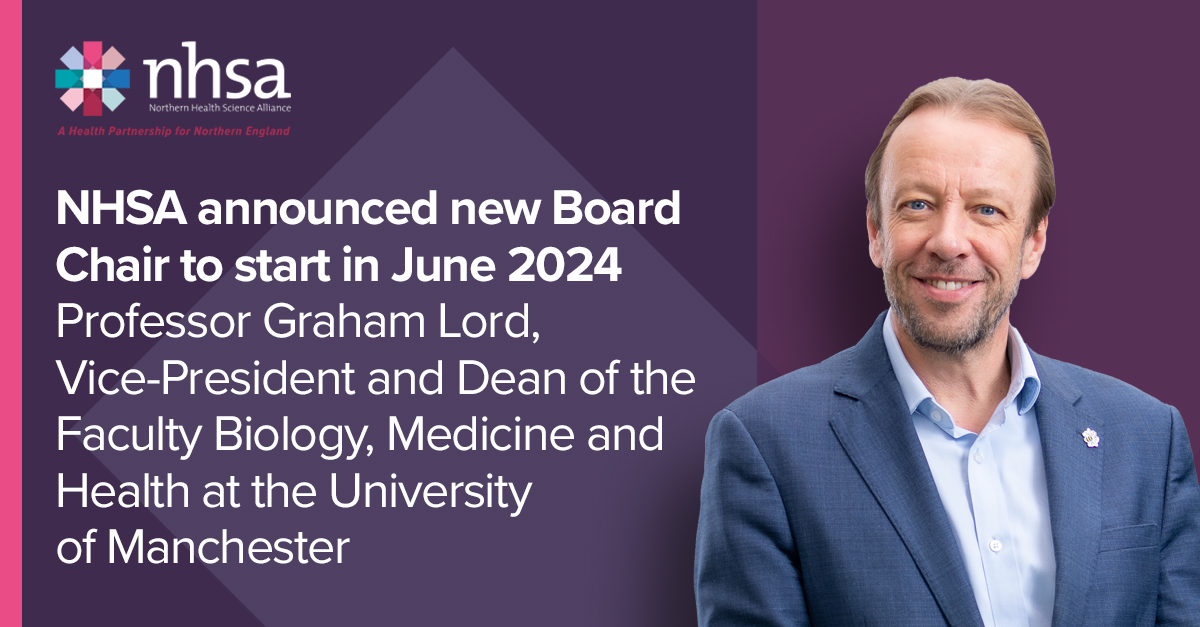 nhsa
Northern Health Science Alliance
A Health Partnership for Northern England

NHSA announced new Board Chair to start in June 2024
Professor Graham Lord, Vice-President and Dean of the Faculty Biology, Medicine and Health at the University of Manchester